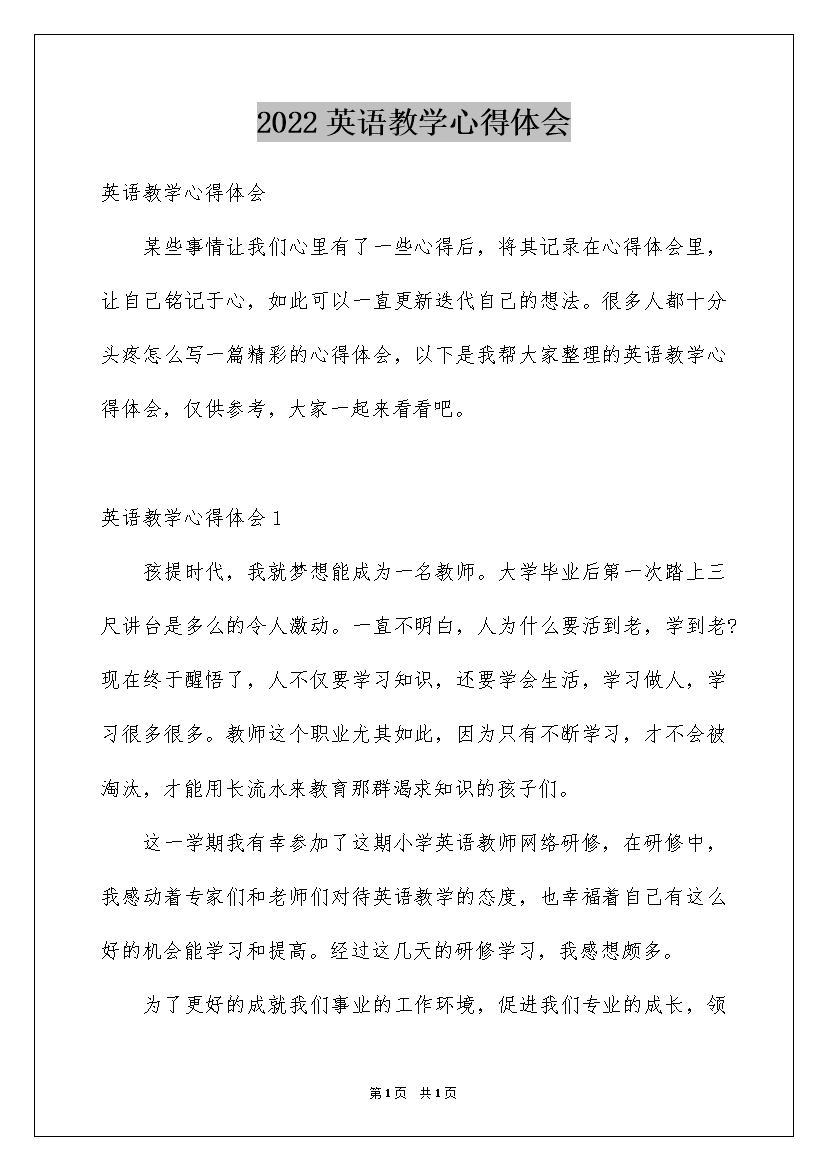 2022 英语教学心得体会

英语教学心得体会

某些事情让我们心里有了一些心得后，将其记录在心得体会里，让自己铭记于心，如此可以一直更新迭代自己的想法。很多人都十分头疼怎么写一篇精彩的心得体会，以下是我帮大家整理的英语教学心得体会，仅供参考，大家一起来看看吧。

英语教学心得体会 1

孩提时代，我就梦想能成为一名教师。大学毕业后第一次踏上三尺讲台是多么的令人激动。一直不明白，人为什么要活到老，学到老?现在终于醒悟了，人不仅要学习知识，还要学会生活，学习做人，学习很多很多。教师这个职业尤其如此，因为只有不断学习，才不会被淘汰，才能用长流水来教育那群渴求知识的孩子们。

这一学期我有幸参加了这期小学英语教师网络研修，在研修中，我感动着专家们和老师们对待英语教学的态度，也幸福着自己有这么好的机会能学习和提高。经过这几天的研修学习，我感想颇多。

为了更好的成就我们事业的工作环境，促进我们专业的成长，领

第 1 页 共 1 页